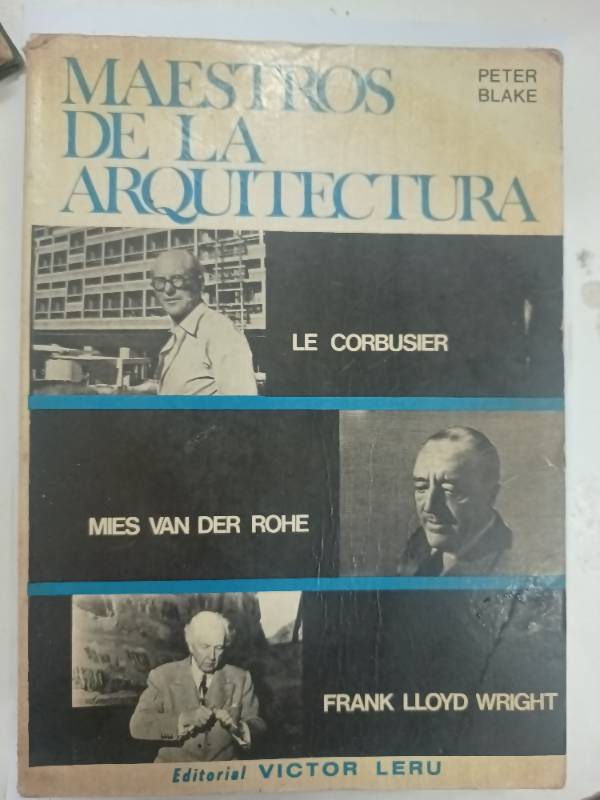 MAESTROS DE LA ARQUITECTURA

PETER BLAKE

LE CORBUSIER

MIES VAN DER ROHE

FRANK LLOYD WRIGHT

Editorial VICTOR LERU